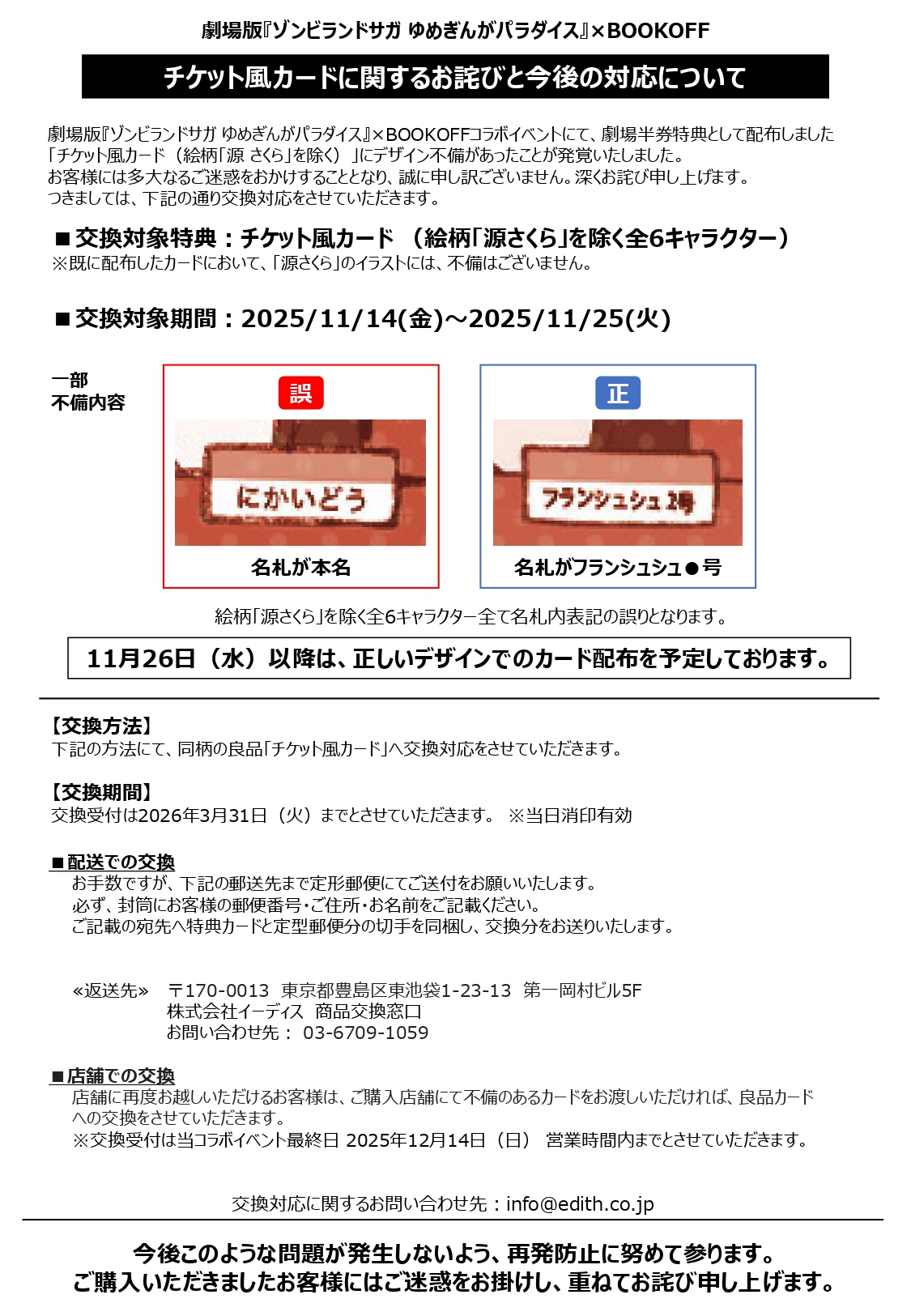 劇場版『ゾンビランドサガ ゆめぎんがパラダイス』×BOOKOFF

チケット風カードに関するお詫びと今後の対応について

劇場版『ゾンビランドサガ ゆめぎんがパラダイス』×BOOKOFFコラボイベントにて、劇場半券特典として配布しました「チケット風カード（絵柄「源 さくら」を除く）」にデザイン不備があったことが発覚いたしました。
お客様には多大なるご迷惑をおかけすることとなり、誠に申し訳ございません。深くお詫び申し上げます。
つきましては、下記の通り交換対応をさせていただきます。

■交換対象特典：チケット風カード （絵柄「源さくら」を除く全6キャラクター）
※既に配布したカードにおいて、「源さくら」のイラストには、不備はございません。

■交換対象期間：2025/11/14(金)～2025/11/25(火)

一部
不備内容

誤
にかいどう
名札が本名

正
フランシュシュ 2号
名札がフランシュシュ●号

絵柄「源さくら」を除く全6キャラクター全て名札内表記の誤りとなります。

11月26日（水）以降は、正しいデザインでのカード配布を予定しております。

【交換方法】
下記の方法にて、同柄の良品「チケット風カード」へ交換対応をさせていただきます。

【交換期間】
交換受付は2026年3月31日（火）までとさせていただきます。 ※当日消印有効

■配送での交換
お手数ですが、下記の郵送先まで定形郵便にてご送付をお願いいたします。
必ず、封筒にお客様の郵便番号・ご住所・お名前をご記載ください。
ご記載の宛先へ特典カードと定型郵便分の切手を同梱し、交換分をお送りいたします。

«返送先» 〒170-0013 東京都豊島区東池袋1-23-13 第一岡村ビル5F
株式会社イーディス 商品交換窓口
お問い合わせ先： 03-6709-1059

■店舗での交換
店舗に再度お越しいただけるお客様は、ご購入店舗にて不備のあるカードをお渡しいただければ、良品カードへの交換をさせていただきます。
※交換受付は当コラボイベント最終日 2025年12月14日（日） 営業時間内までとさせていただきます。

交換対応に関するお問い合わせ先：info@edith.co.jp

今後このような問題が発生しないよう、再発防止に努めて参ります。
ご購入いただきましたお客様にはご迷惑をお掛けし、重ねてお詫び申し上げます。